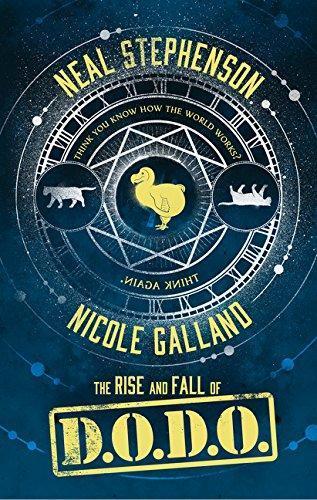 NEAL STEPHENSON

THINK YOU KNOW HOW THE WORLD WORKS?

THINK AGAIN.

NICOLE GALLAND

THE RISE AND FALL OF

D.O.D.O.